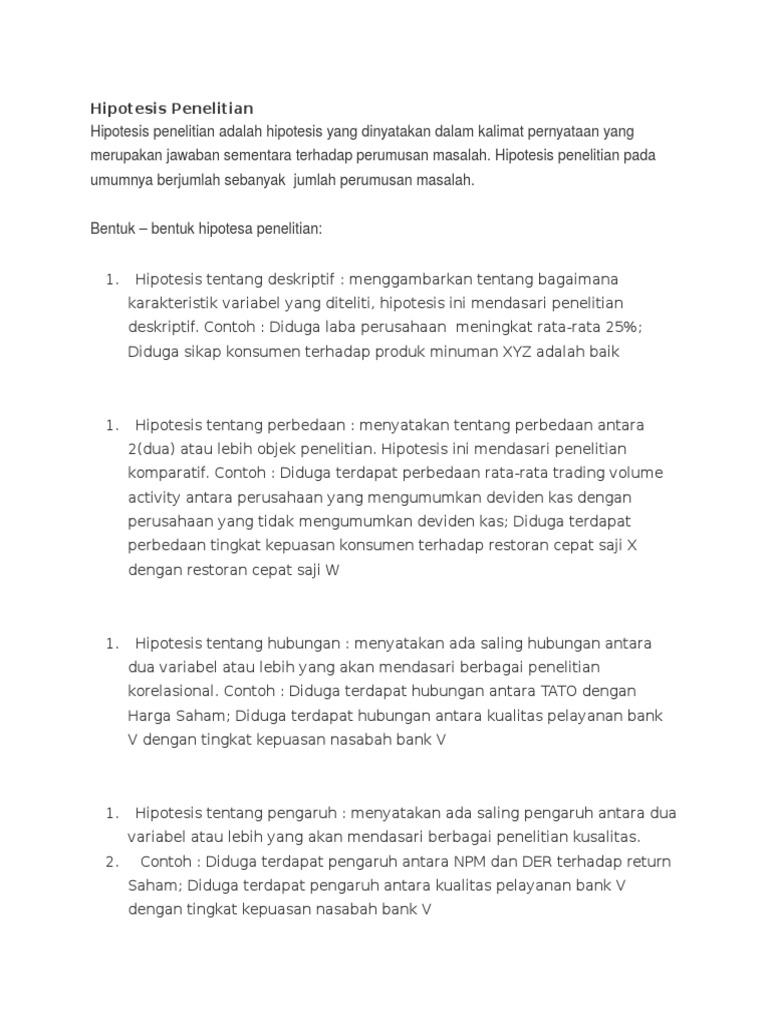 Hipotesis Penelitian
Hipotesis penelitian adalah hipotesis yang dinyatakan dalam kalimat pernyataan yang merupakan jawaban sementara terhadap perumusan masalah. Hipotesis penelitian pada umumnya berjumlah sebanyak jumlah perumusan masalah.

Bentuk – bentuk hipotesa penelitian:

1. Hipotesis tentang deskriptif : menggambarkan tentang bagaimana karakteristik variabel yang diteliti, hipotesis ini mendasari penelitian deskriptif. Contoh : Diduga laba perusahaan meningkat rata-rata 25%; Diduga sikap konsumen terhadap produk minuman XYZ adalah baik

1. Hipotesis tentang perbedaan : menyatakan tentang perbedaan antara 2(dua) atau lebih objek penelitian. Hipotesis ini mendasari penelitian komparatif. Contoh : Diduga terdapat perbedaan rata-rata trading volume activity antara perusahaan yang mengumumkan deviden kas dengan perusahaan yang tidak mengumumkan deviden kas; Diduga terdapat perbedaan tingkat kepuasan konsumen terhadap restoran cepat saji X dengan restoran cepat saji W

1. Hipotesis tentang hubungan : menyatakan ada saling hubungan antara dua variabel atau lebih yang akan mendasari berbagai penelitian korelasional. Contoh : Diduga terdapat hubungan antara TATO dengan Harga Saham; Diduga terdapat hubungan antara kualitas pelayanan bank V dengan tingkat kepuasan nasabah bank V

1. Hipotesis tentang pengaruh : menyatakan ada saling pengaruh antara dua variabel atau lebih yang akan mendasari berbagai penelitian kusalitas.
2. Contoh : Diduga terdapat pengaruh antara NPM dan DER terhadap return Saham; Diduga terdapat pengaruh antara kualitas pelayanan bank V dengan tingkat kepuasan nasabah bank V